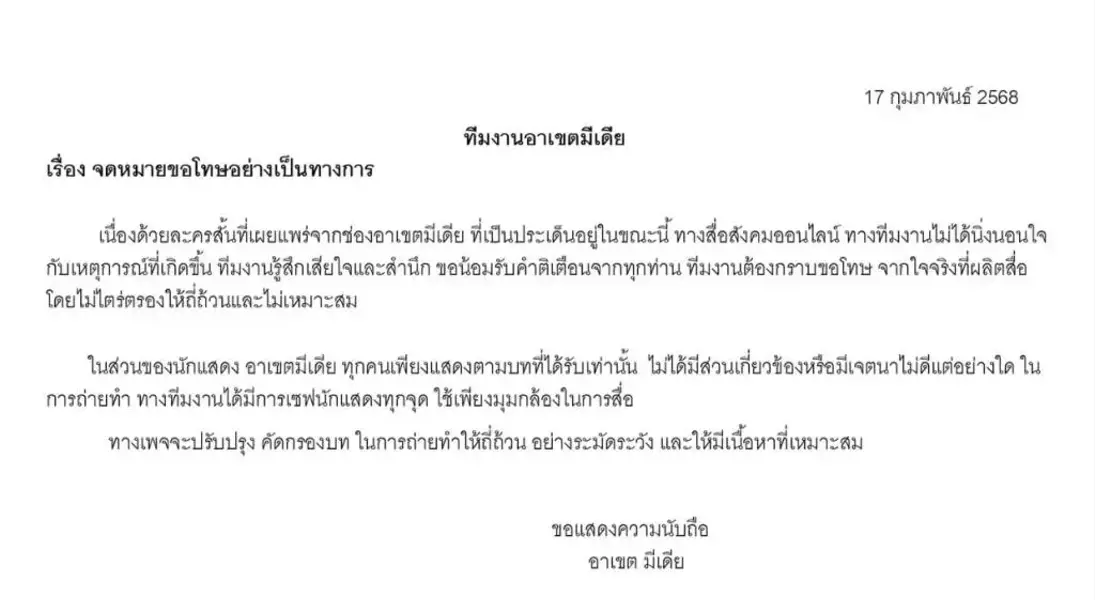 17 กุมภาพันธ์ 2568

ทีมงานอาเขตมีเดีย

เรื่อง จดหมายขอโทษอย่างเป็นทางการ

เนื่องด้วยละครสั้นที่เผยแพร่จากช่องอาเขตมีเดีย ที่เป็นประเด็นอยู่ในขณะนี้ ทางสื่อสังคมออนไลน์ ทางทีมงานไม่ได้นิ่งนอนใจกับเหตุการณ์ที่เกิดขึ้น ทีมงานรู้สึกเสียใจและสำนึก ขอน้อมรับคำติเตือนจากทุกท่าน ทีมงานต้องกราบขอโทษ จากใจจริงที่ผลิตสื่อโดยไม่ไตร่ตรองให้ถี่ถ้วนและไม่เหมาะสม

ในส่วนของนักแสดง อาเขตมีเดีย ทุกคนเพียงแสดงตามบทที่ได้รับเท่านั้น ไม่ได้มีส่วนเกี่ยวข้องหรือมีเจตนาไม่ดีแต่อย่างใด ในการถ่ายทำ ทางทีมงานได้มีการเซฟนักแสดงทุกจุด ใช้เพียงมุมกล้องในการสื่อ

ทางเพจจะปรับปรุง คัดกรองบท ในการถ่ายทำให้ถี่ถ้วน อย่างระมัดระวัง และให้มีเนื้อหาที่เหมาะสม

ขอแสดงความนับถือ
อาเขต มีเดีย